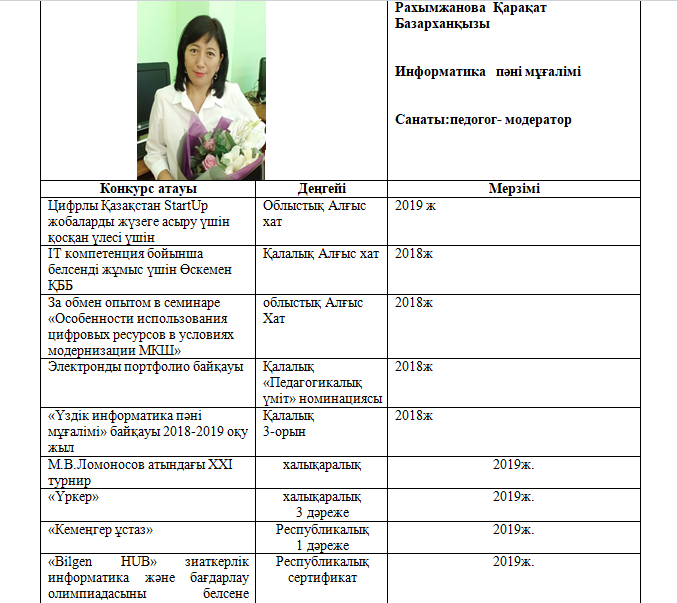 Рахымжанова Қарақат Базарханқызы

Информатика пәні мұғалімі

Санаты:педогог- модератор

| Конкурс атауы | Деңгейі | Мерзімі |
|---|---|---|
| Цифрлы Қазақстан StartUp жобаларды жүзеге асыру үшін қосқан үлесі үшін | Облыстық Алғыс хат | 2019 ж |
| IT компетенция бойынша белсенді жұмыс үшін Өскемен ҚББ | Қалалық Алғыс хат | 2018ж |
| За обмен опытом в семинаре «Особенности использования цифровых ресурсов в условиях модернизации МКШ» | облыстық Алғыс Хат | 2018ж |
| Электронды портфолио байқауы | Қалалық «Педагогикалық үміт» номинациясы | 2018ж |
| «Үздік информатика пәні мұғалімі» байқауы 2018-2019 оқу жыл | Қалалық 3-орын | 2018ж |
| М.В.Ломоносов атындағы XXI турнир | халықаралық | 2019ж. |
| «Үркер» | халықаралық 3 дәреже | 2019ж. |
| «Кемеңгер ұстаз» | Республикалық 1 дәреже | 2019ж. |
| «Bilgen HUB» зиаткерлік информатика және бағдарлау олимпиадасыны белсене | Республикалық сертификат | 2019ж. |